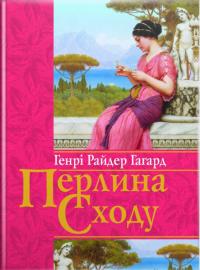 Генрі Райдер Гаґард
Перлина Сходу